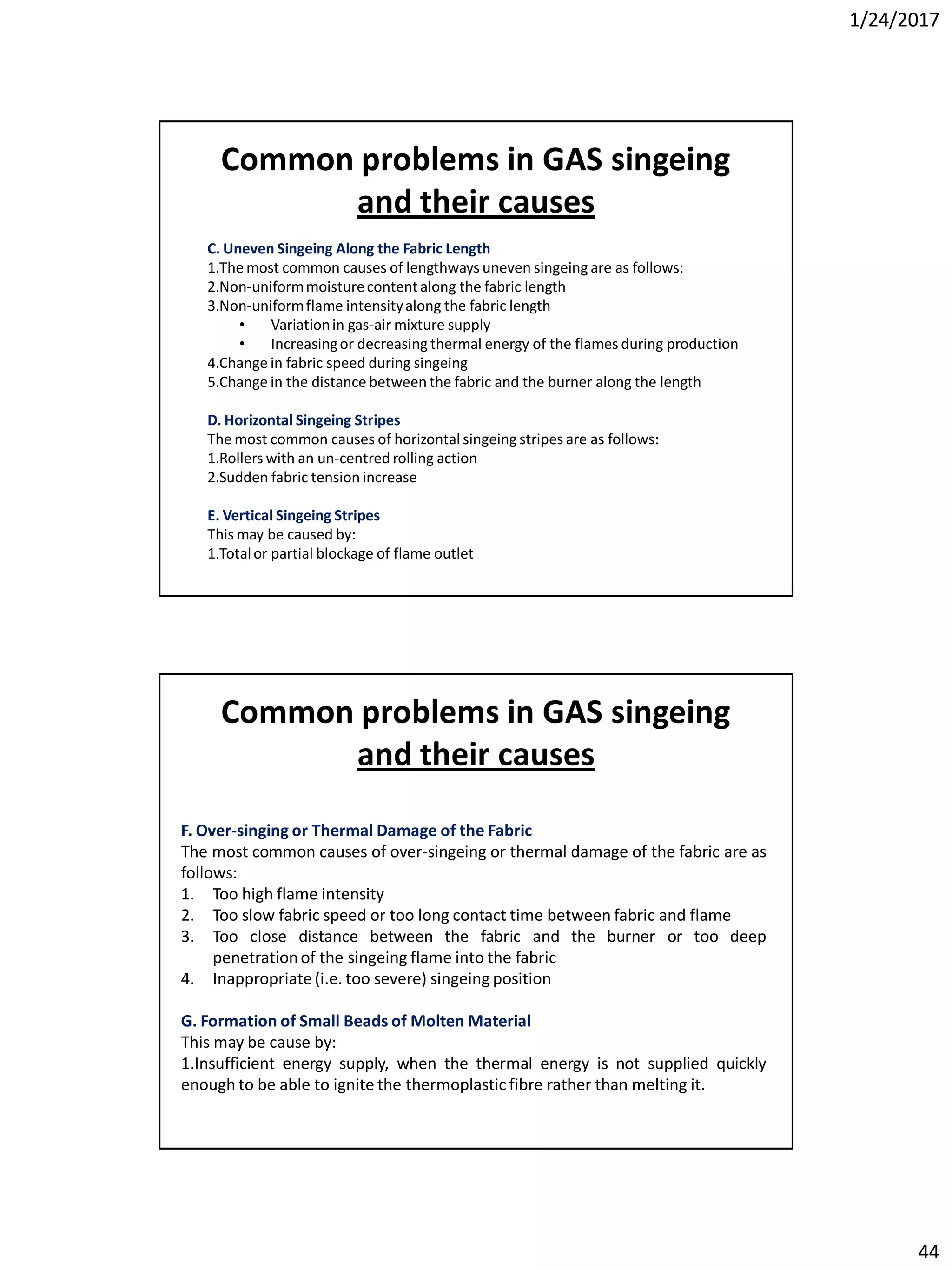 1/24/2017

Common problems in GAS singeing and their causes

C. Uneven Singeing Along the Fabric Length
1.The most common causes of lengthways uneven singeing are as follows:
2.Non-uniform moisture content along the fabric length
3.Non-uniform flame intensity along the fabric length
• Variation in gas-air mixture supply
• Increasing or decreasing thermal energy of the flames during production
4.Change in fabric speed during singeing
5.Change in the distance between the fabric and the burner along the length

D. Horizontal Singeing Stripes
The most common causes of horizontal singeing stripes are as follows:
1.Rollers with an un-centred rolling action
2.Sudden fabric tension increase

E. Vertical Singeing Stripes
This may be caused by:
1.Total or partial blockage of flame outlet

Common problems in GAS singeing and their causes

F. Over-singing or Thermal Damage of the Fabric
The most common causes of over-singeing or thermal damage of the fabric are as follows:
1. Too high flame intensity
2. Too slow fabric speed or too long contact time between fabric and flame
3. Too close distance between the fabric and the burner or too deep penetration of the singeing flame into the fabric
4. Inappropriate (i.e. too severe) singeing position

G. Formation of Small Beads of Molten Material
This may be cause by:
1.Insufficient energy supply, when the thermal energy is not supplied quickly enough to be able to ignite the thermoplastic fibre rather than melting it.

44